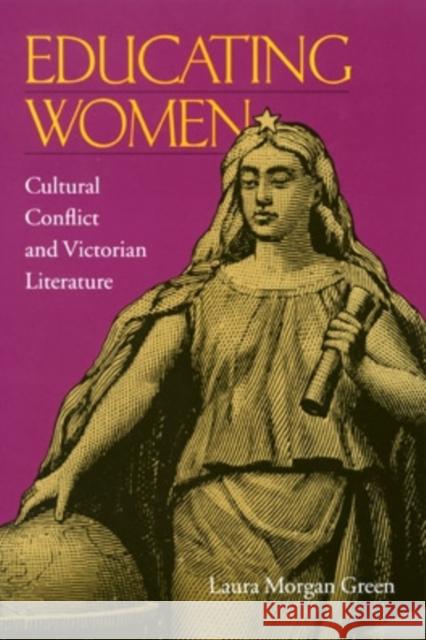 EDUCATING WOMEN

Cultural Conflict and Victorian Literature

Laura Morgan Green